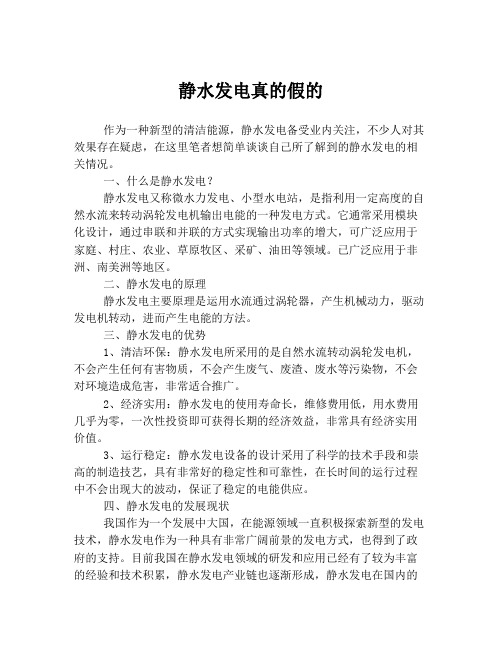 静水发电真的假的

作为一种新型的清洁能源，静水发电备受业内关注，不少人对其效果存在疑虑，在这里笔者想简单谈谈自己所了解到的静水发电的相关情况。

一、什么是静水发电？

静水发电又称微水力发电、小型水电站，是指利用一定高度的自然水流来转动涡轮发电机输出电能的一种发电方式。它通常采用模块化设计，通过串联和并联的方式实现输出功率的增大，可广泛应用于家庭、村庄、农业、草原牧区、采矿、油田等领域。已广泛应用于非洲、南美洲等地区。

二、静水发电的原理

静水发电主要原理是运用水流通过涡轮器，产生机械动力，驱动发电机转动，进而产生电能的方法。

三、静水发电的优势

1、清洁环保：静水发电所采用的是自然水流转动涡轮发电机，不会产生任何有害物质，不会产生废气、废渣、废水等污染物，不会对环境造成危害，非常适合推广。

2、经济实用：静水发电的使用寿命长，维修费用低，用水费用几乎为零，一次性投资即可获得长期的经济效益，非常具有经济实用价值。

3、运行稳定：静水发电设备的设计采用了科学的技术手段和崇高的制造技艺，具有非常好的稳定性和可靠性，在长时间的运行过程中不会出现大的波动，保证了稳定的电能供应。

四、静水发电的发展现状

我国作为一个发展中大国，在能源领域一直积极探索新型的发电技术，静水发电作为一种具有非常广阔前景的发电方式，也得到了政府的支持。目前我国在静水发电领域的研发和应用已经有了较为丰富的经验和技术积累，静水发电产业链也逐渐形成，静水发电在国内的